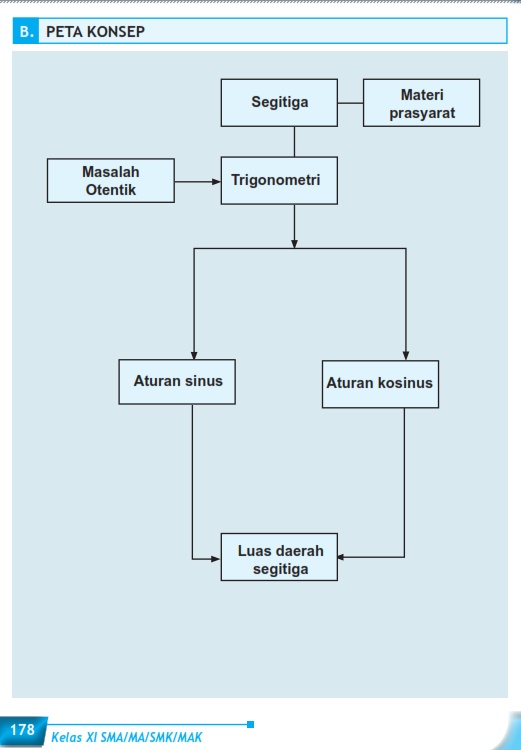 B. PETA KONSEP

Segitiga

Materi prasyarat

Masalah Otentik

Trigonometri

Aturan sinus

Aturan kosinus

Luas daerah segitiga

178 Kelas XI SMA/MA/SMK/MAK